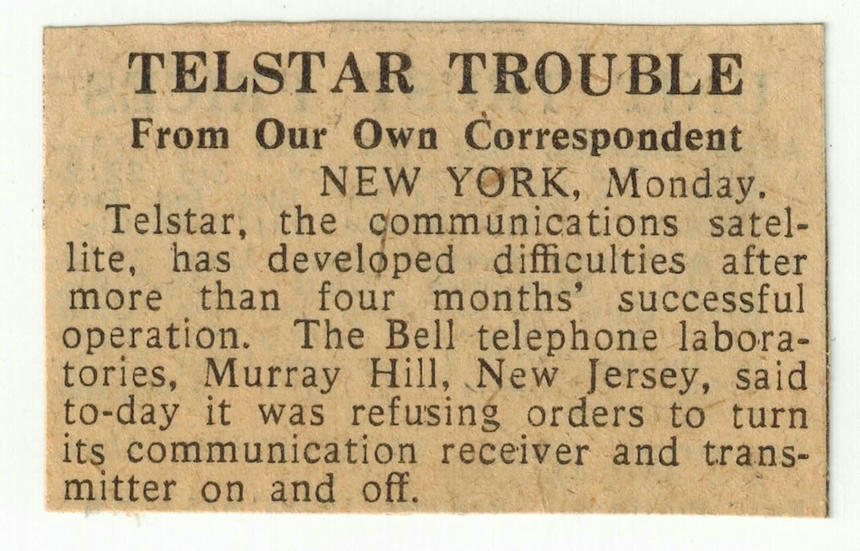 TELSTAR TROUBLE

From Our Own Correspondent

NEW YORK, Monday.

Telstar, the communications satellite, has developed difficulties after more than four months' successful operation. The Bell telephone laboratories, Murray Hill, New Jersey, said to-day it was refusing orders to turn its communication receiver and transmitter on and off.